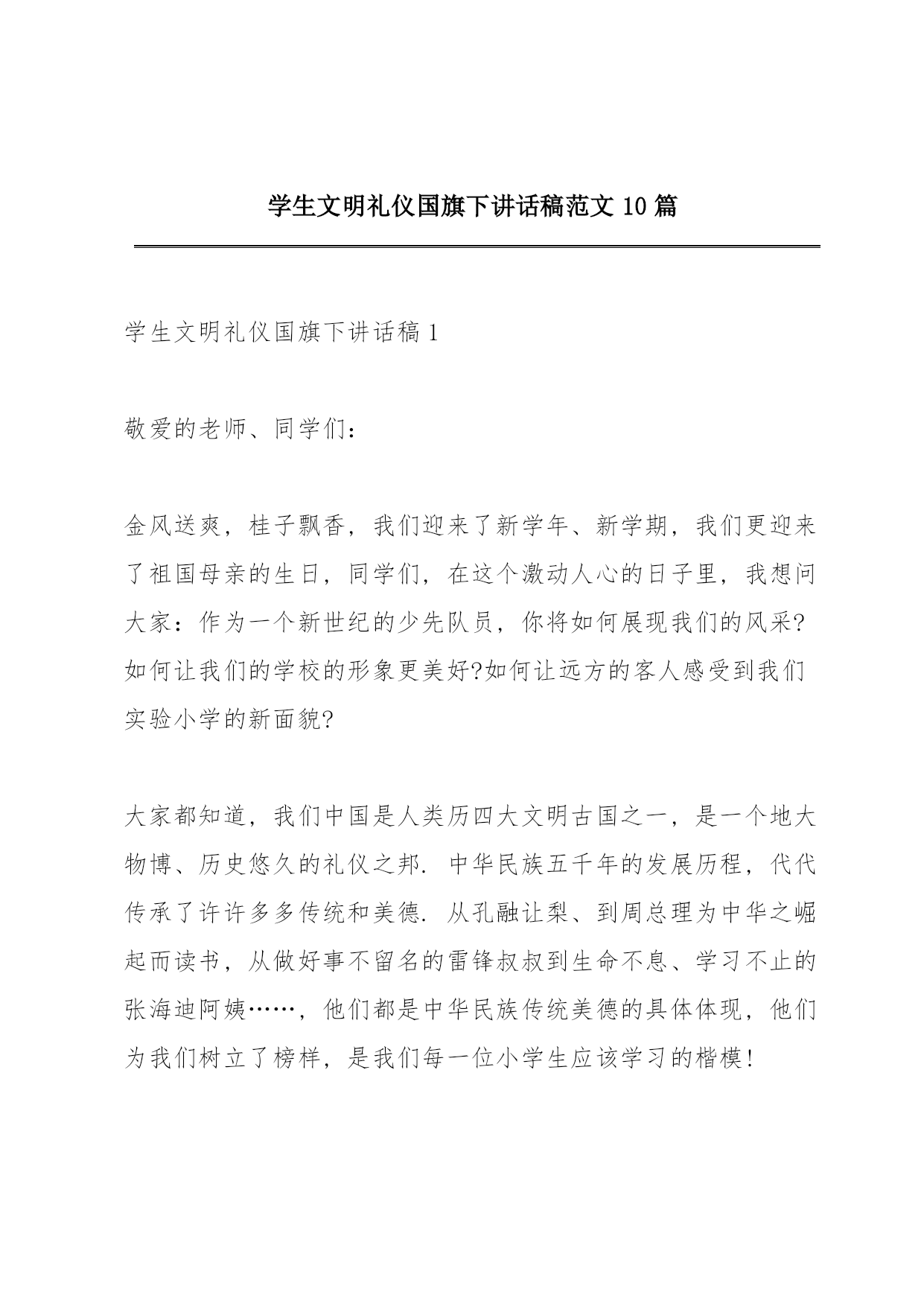 学生文明礼仪国旗下讲话稿范文 10 篇

学生文明礼仪国旗下讲话稿 1

敬爱的老师、同学们：

金风送爽，桂子飘香，我们迎来了新学年、新学期，我们更迎来了祖国母亲的生日，同学们，在这个激动人心的日子里，我想问大家：作为一个新世纪的少先队员，你将如何展现我们的风采?如何让我们的学校的形象更美好?如何让远方的客人感受到我们实验小学的新面貌?

大家都知道，我们中国是人类历四大文明古国之一，是一个地大物博、历史悠久的礼仪之邦. 中华民族五千年的发展历程，代代传承了许许多多传统和美德. 从孔融让梨、到周总理为中华之崛起而读书，从做好事不留名的雷锋叔叔到生命不息、学习不止的张海迪阿姨……，他们都是中华民族传统美德的具体体现，他们为我们树立了榜样，是我们每一位小学生应该学习的楷模!